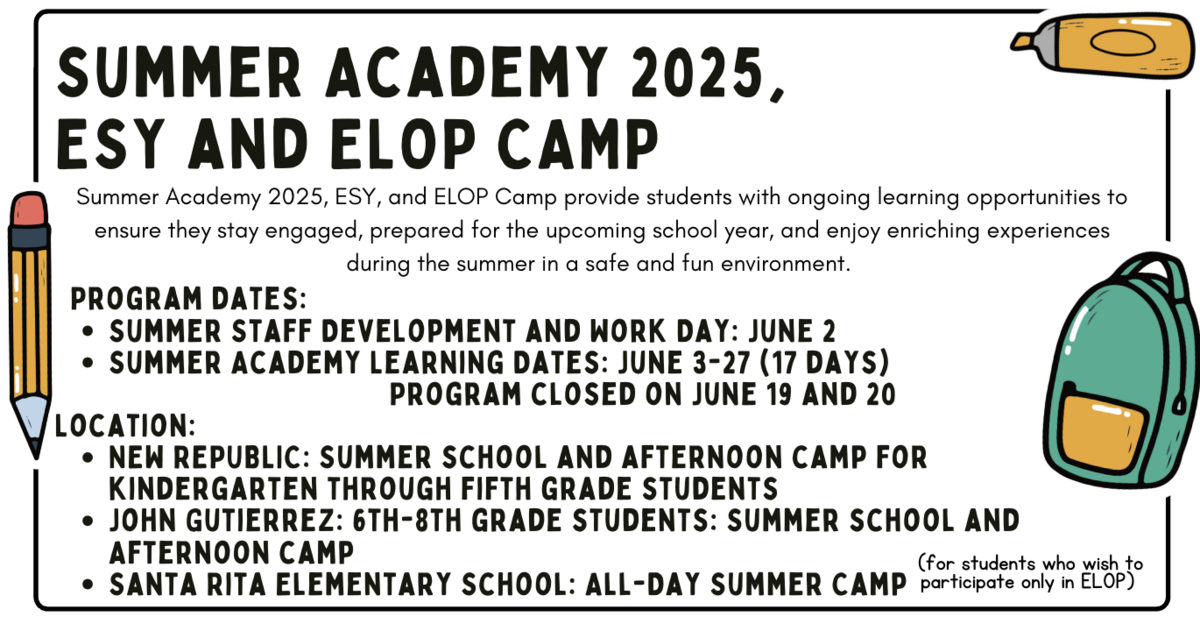 SUMMER ACADEMY 2025, ESY AND ELOP CAMP

Summer Academy 2025, ESY, and ELOP Camp provide students with ongoing learning opportunities to ensure they stay engaged, prepared for the upcoming school year, and enjoy enriching experiences during the summer in a safe and fun environment.

PROGRAM DATES:
• SUMMER STAFF DEVELOPMENT AND WORK DAY: JUNE 2
• SUMMER ACADEMY LEARNING DATES: JUNE 3-27 (17 DAYS)
PROGRAM CLOSED ON JUNE 19 AND 20

LOCATION:
• NEW REPUBLIC: SUMMER SCHOOL AND AFTERNOON CAMP FOR KINDERGARTEN THROUGH FIFTH GRADE STUDENTS
• JOHN GUTIERREZ: 6TH-8TH GRADE STUDENTS: SUMMER SCHOOL AND AFTERNOON CAMP
• SANTA RITA ELEMENTARY SCHOOL: ALL-DAY SUMMER CAMP (for students who wish to participate only in ELOP)